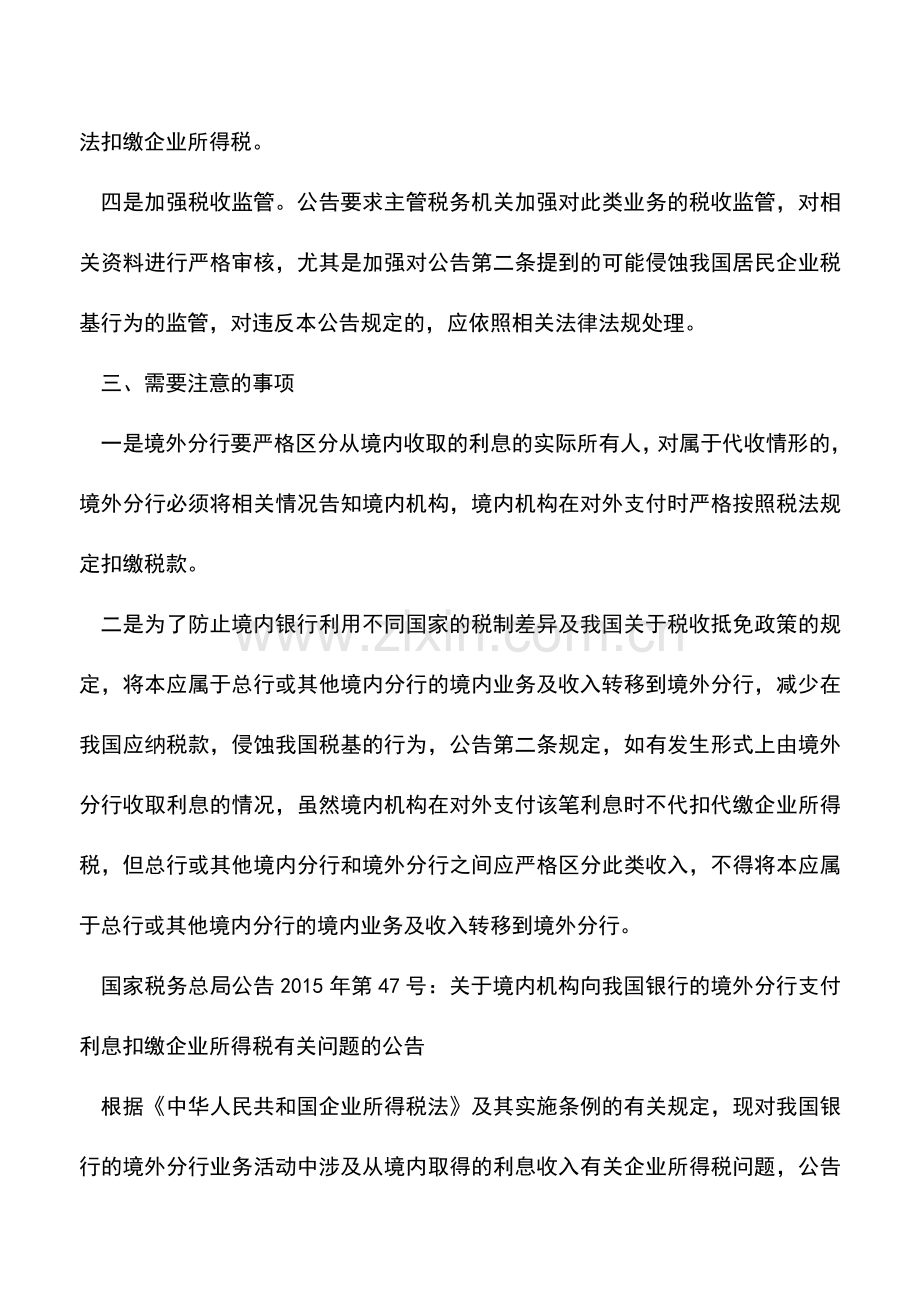 法扣缴企业所得税。

四是加强税收监管。公告要求主管税务机关加强对此类业务的税收监管，对相关资料进行严格审核，尤其是加强对公告第二条提到的可能侵蚀我国居民企业税基行为的监管，对违反本公告规定的，应依照相关法律法规处理。

三、需要注意的事项

一是境外分行要严格区分从境内收取的利息的实际所有人，对属于代收情形的，境外分行必须将相关情况告知境内机构，境内机构在对外支付时严格按照税法规定扣缴税款。

二是为了防止境内银行利用不同国家的税制差异及我国关于税收抵免政策的规定，将本应属于总行或其他境内分行的境内业务及收入转移到境外分行，减少在我国应纳税款，侵蚀我国税基的行为，公告第二条规定，如有发生形式上由境外分行收取利息的情况，虽然境内机构在对外支付该笔利息时不代扣代缴企业所得税，但总行或其他境内分行和境外分行之间应严格区分此类收入，不得将本应属于总行或其他境内分行的境内业务及收入转移到境外分行。

国家税务总局公告2015年第47号：关于境内机构向我国银行的境外分行支付利息扣缴企业所得税有关问题的公告

根据《中华人民共和国企业所得税法》及其实施条例的有关规定，现对我国银行的境外分行业务活动中涉及从境内取得的利息收入有关企业所得税问题，公告

www.zixin.com.cn